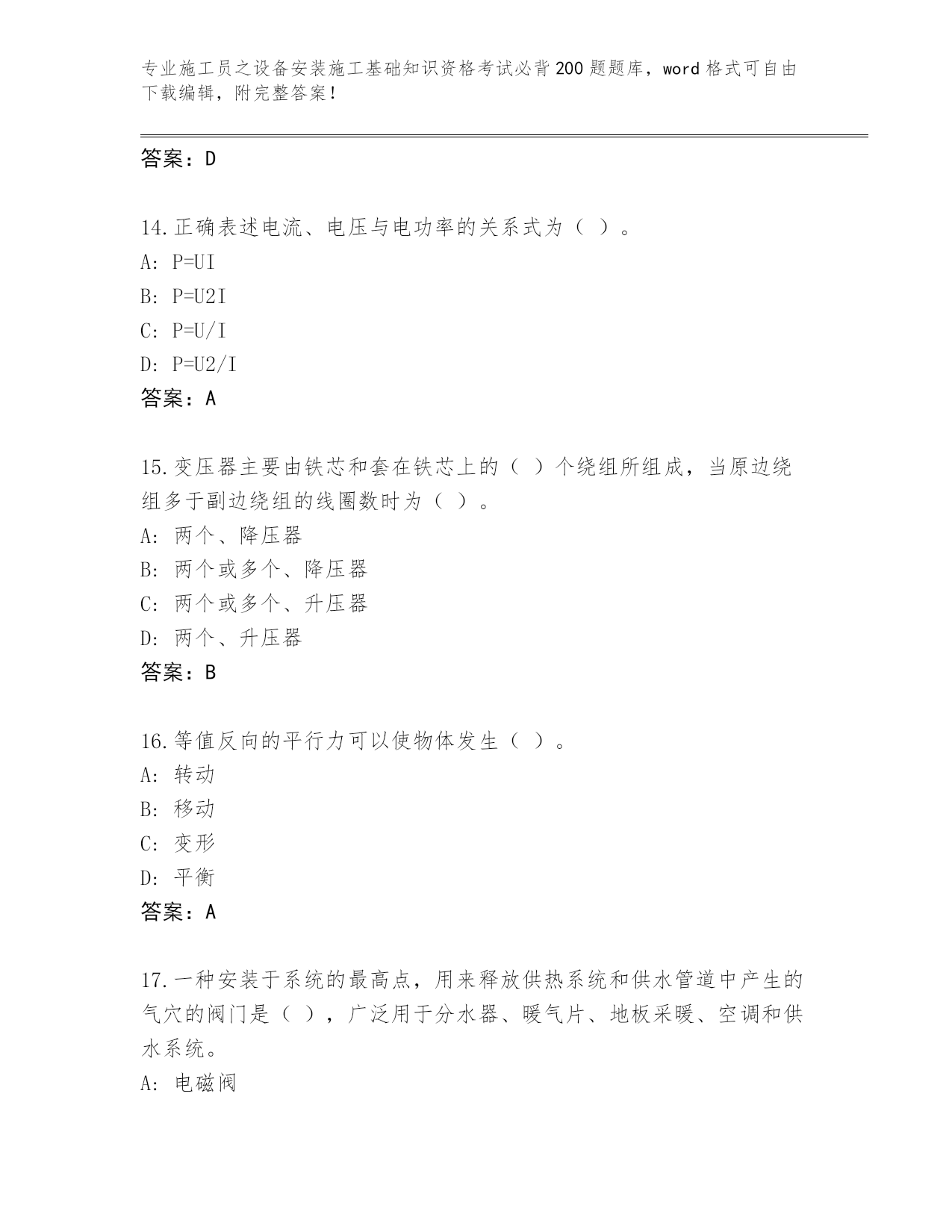 专业施工员之设备安装施工基础知识资格考试必背200题题库，word格式可自由下载编辑，附完整答案！

答案：D

14.正确表述电流、电压与电功率的关系式为（ ）。
A: P=UI
B: P=U2I
C: P=U/I
D: P=U2/I
答案：A

15.变压器主要由铁芯和套在铁芯上的（ ）个绕组所组成，当原边绕组多于副边绕组的线圈数时为（ ）。
A: 两个、降压器
B: 两个或多个、降压器
C: 两个或多个、升压器
D: 两个、升压器
答案：B

16.等值反向的平行力可以使物体发生（ ）。
A: 转动
B: 移动
C: 变形
D: 平衡
答案：A

17.一种安装于系统的最高点，用来释放供热系统和供水管道中产生的气穴的阀门是（ ），广泛用于分水器、暖气片、地板采暖、空调和供水系统。
A: 电磁阀